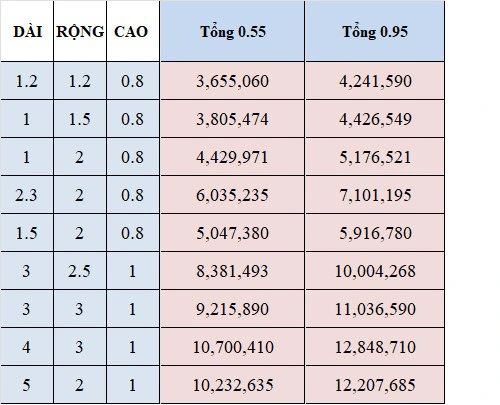 | DÀI | RỘNG | CAO | Tổng 0.55 | Tổng 0.95 |
|---|---|---|---|---|
| 1.2 | 1.2 | 0.8 | 3,655,060 | 4,241,590 |
| 1 | 1.5 | 0.8 | 3,805,474 | 4,426,549 |
| 1 | 2 | 0.8 | 4,429,971 | 5,176,521 |
| 2.3 | 2 | 0.8 | 6,035,235 | 7,101,195 |
| 1.5 | 2 | 0.8 | 5,047,380 | 5,916,780 |
| 3 | 2.5 | 1 | 8,381,493 | 10,004,268 |
| 3 | 3 | 1 | 9,215,890 | 11,036,590 |
| 4 | 3 | 1 | 10,700,410 | 12,848,710 |
| 5 | 2 | 1 | 10,232,635 | 12,207,685 |